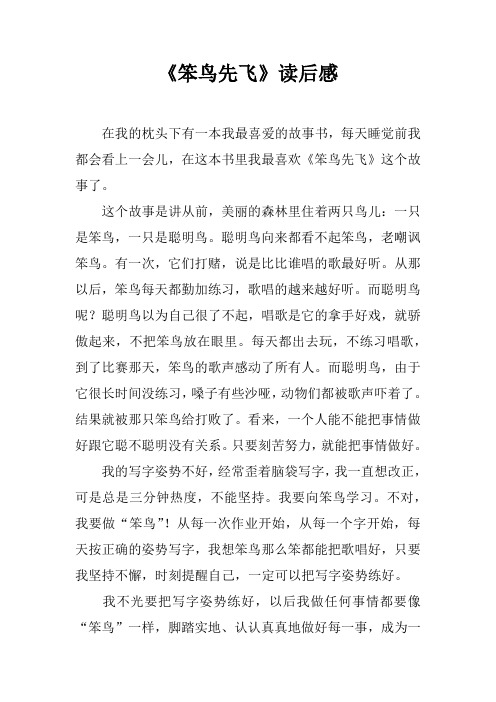 《笨鸟先飞》读后感

在我的枕头下有一本我最喜爱的故事书，每天睡觉前我都会看上一会儿，在这本书里我最喜欢《笨鸟先飞》这个故事了。

这个故事是讲从前，美丽的森林里住着两只鸟儿：一只是笨鸟，一只是聪明鸟。聪明鸟向来都看不起笨鸟，老嘲讽笨鸟。有一次，它们打赌，说是比比谁唱的歌最好听。从那以后，笨鸟每天都勤加练习，歌唱的越来越好听。而聪明鸟呢？聪明鸟以为自己很了不起，唱歌是它的拿手好戏，就骄傲起来，不把笨鸟放在眼里。每天都出去玩，不练习唱歌，到了比赛那天，笨鸟的歌声感动了所有人。而聪明鸟，由于它很长时间没练习，嗓子有些沙哑，动物们都被歌声吓着了。结果就被那只笨鸟给打败了。看来，一个人能不能把事情做好跟它聪不聪明没有关系。只要刻苦努力，就能把事情做好。

我的写字姿势不好，经常歪着脑袋写字，我一直想改正，可是总是三分钟热度，不能坚持。我要向笨鸟学习。不对，我要做“笨鸟”！从每一次作业开始，从每一个字开始，每天按正确的姿势写字，我想笨鸟那么笨都能把歌唱好，只要我坚持不懈，时刻提醒自己，一定可以把写字姿势练好。

我不光要把写字姿势练好，以后我做任何事情都要像“笨鸟”一样，脚踏实地、认认真真地做好每一事，成为一